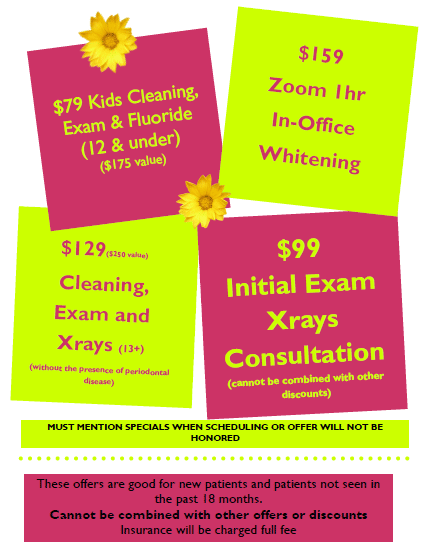 $79 Kids Cleaning, Exam & Fluoride (12 & under)
($175 value)

$159
Zoom 1hr
In-Office
Whitening

$129 ($250 value)
Cleaning, Exam and Xrays (13+)
(without the presence of periodontal disease)

$99
Initial Exam
Xrays
Consultation
(cannot be combined with other discounts)

MUST MENTION SPECIALS WHEN SCHEDULING OR OFFER WILL NOT BE HONORED

These offers are good for new patients and patients not seen in the past 18 months.
Cannot be combined with other offers or discounts
Insurance will be charged full fee